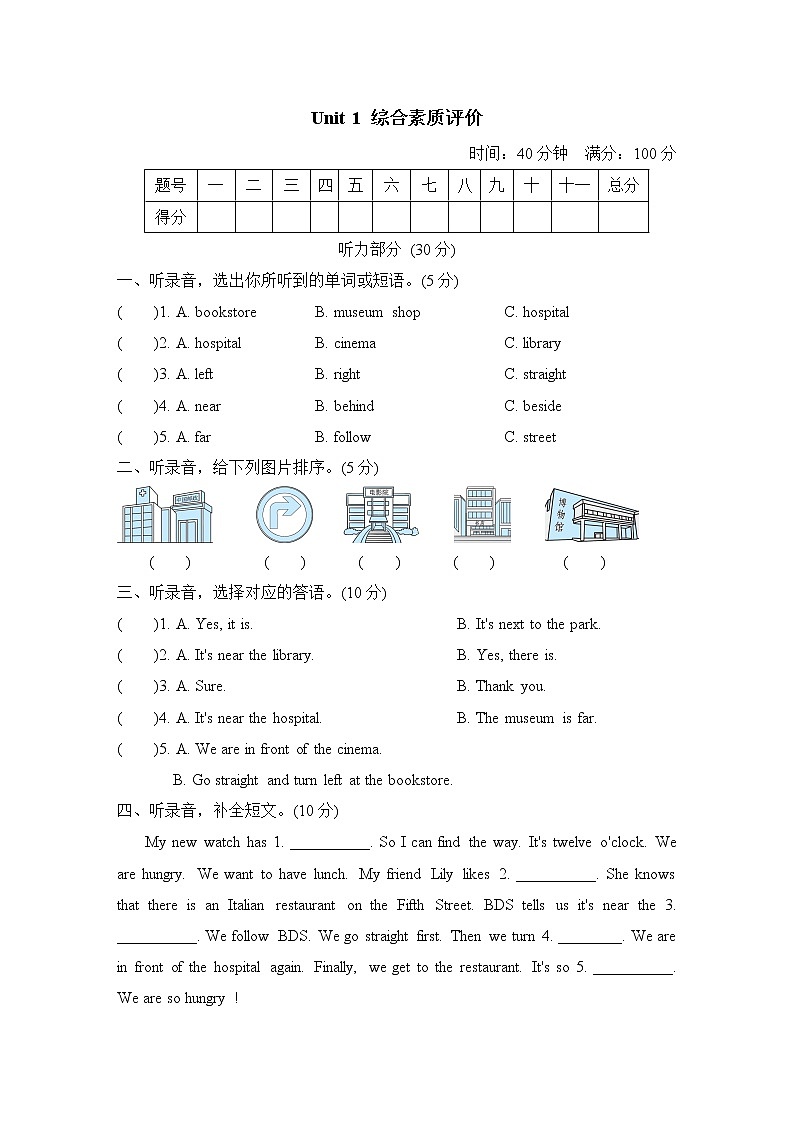 Unit 1 综合素质评价

时间：40 分钟　满分：100 分

| 题号 | 一 | 二 | 三 | 四 | 五 | 六 | 七 | 八 | 九 | 十 | 十一 | 总分 |
|---|---|---|---|---|---|---|---|---|---|---|---|---|
| 得分 | | | | | | | | | | | | |

听力部分 (30 分)

一、听录音，选出你所听到的单词或短语。(5 分)

(　　)1. A. bookstore　B. museum shop　C. hospital

(　　)2. A. hospital　B. cinema　C. library

(　　)3. A. left　B. right　C. straight

(　　)4. A. near　B. behind　C. beside

(　　)5. A. far　B. follow　C. street

二、听录音，给下列图片排序。(5 分)

电影院

博物馆

(　　)　(　　)　(　　)　(　　)　(　　)

三、听录音，选择对应的答语。(10 分)

(　　)1. A. Yes, it is.　B. It's next to the park.

(　　)2. A. It's near the library.　B. Yes, there is.

(　　)3. A. Sure.　B. Thank you.

(　　)4. A. It's near the hospital.　B. The museum is far.

(　　)5. A. We are in front of the cinema.
B. Go straight and turn left at the bookstore.

四、听录音，补全短文。(10 分)

My new watch has 1. ___________. So I can find the way. It's twelve o'clock. We are hungry. We want to have lunch. My friend Lily likes 2. ___________. She knows that there is an Italian restaurant on the Fifth Street. BDS tells us it's near the 3. ___________. We follow BDS. We go straight first. Then we turn 4. _________. We are in front of the hospital again. Finally, we get to the restaurant. It's so 5. ___________. We are so hungry !